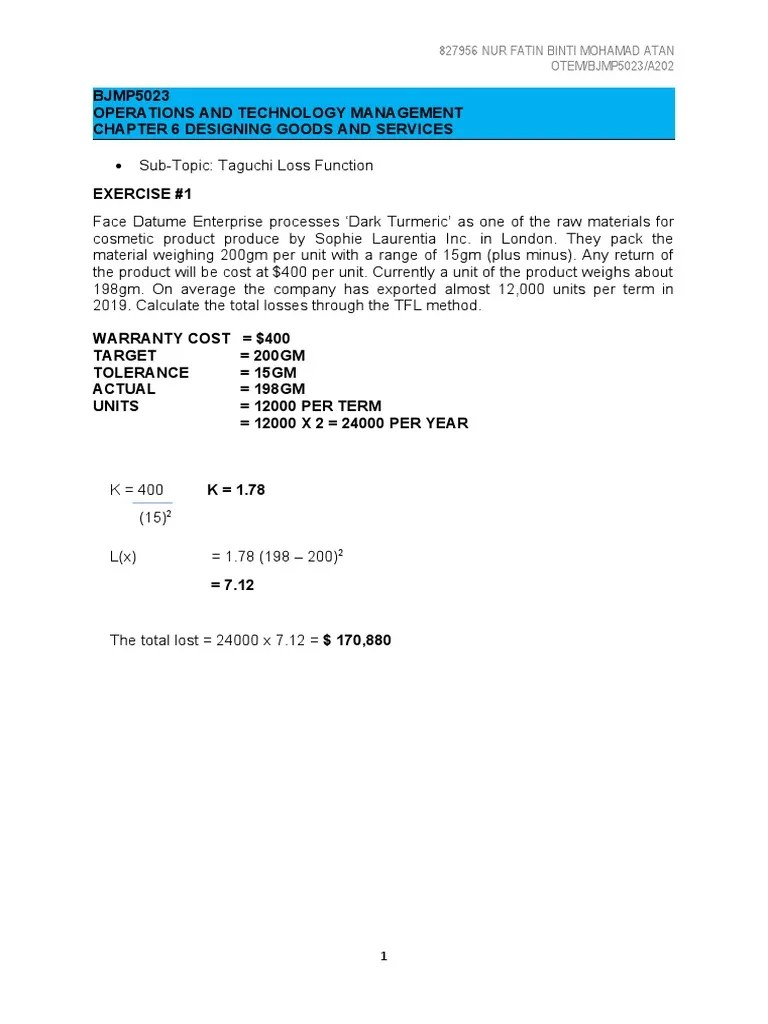 827956 NUR FATIN BINTI MOHAMAD ATAN
OTEM/BJMP5023/A202

BJMP5023
OPERATIONS AND TECHNOLOGY MANAGEMENT
CHAPTER 6 DESIGNING GOODS AND SERVICES

• Sub-Topic: Taguchi Loss Function

EXERCISE #1

Face Datume Enterprise processes 'Dark Turmeric' as one of the raw materials for cosmetic product produce by Sophie Laurentia Inc. in London. They pack the material weighing 200gm per unit with a range of 15gm (plus minus). Any return of the product will be cost at $400 per unit. Currently a unit of the product weighs about 198gm. On average the company has exported almost 12,000 units per term in 2019. Calculate the total losses through the TFL method.

WARRANTY COST = $400
TARGET = 200GM
TOLERANCE = 15GM
ACTUAL = 198GM
UNITS = 12000 PER TERM
= 12000 X 2 = 24000 PER YEAR

$K = \frac{400}{(15)^2}$ K = 1.78

L(x) = 1.78 $(198 – 200)^2$
= 7.12

The total lost = 24000 x 7.12 = $ 170,880

1